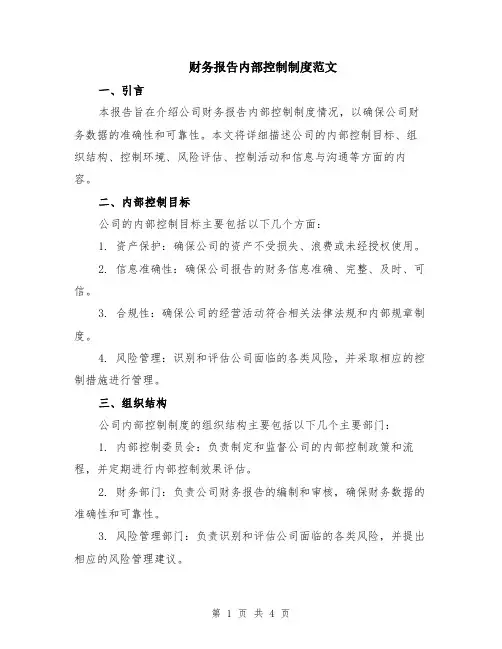 财务报告内部控制制度范文

一、引言

本报告旨在介绍公司财务报告内部控制制度情况，以确保公司财务数据的准确性和可靠性。本文将详细描述公司的内部控制目标、组织结构、控制环境、风险评估、控制活动和信息与沟通等方面的内容。

二、内部控制目标

公司的内部控制目标主要包括以下几个方面：

1. 资产保护：确保公司的资产不受损失、浪费或未经授权使用。

2. 信息准确性：确保公司报告的财务信息准确、完整、及时、可信。

3. 合规性：确保公司的经营活动符合相关法律法规和内部规章制度。

4. 风险管理：识别和评估公司面临的各类风险，并采取相应的控制措施进行管理。

三、组织结构

公司内部控制制度的组织结构主要包括以下几个主要部门：

1. 内部控制委员会：负责制定和监督公司的内部控制政策和流程，并定期进行内部控制效果评估。

2. 财务部门：负责公司财务报告的编制和审核，确保财务数据的准确性和可靠性。

3. 风险管理部门：负责识别和评估公司面临的各类风险，并提出相应的风险管理建议。

第 1 页 共 4 页